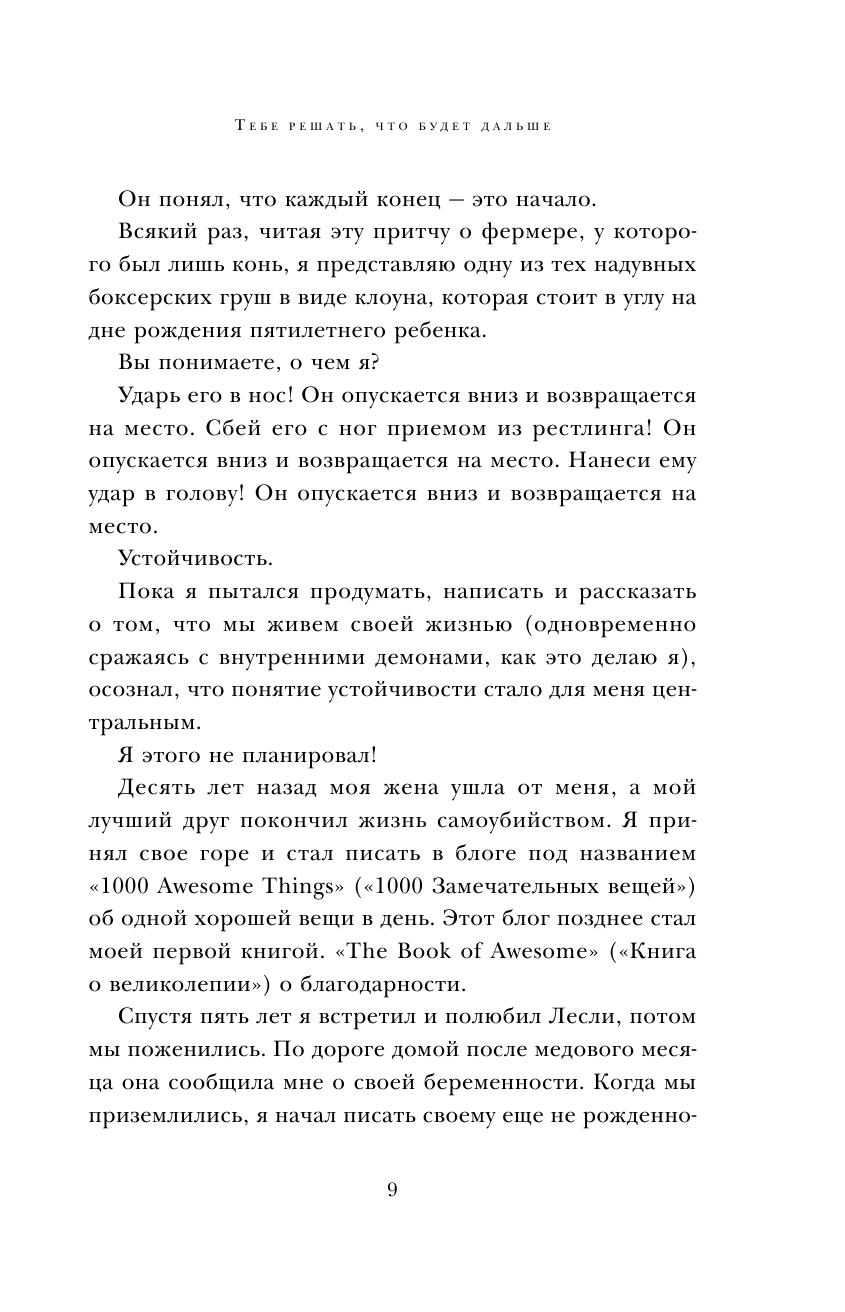 Тебе решать, что будет дальше

Он понял, что каждый конец — это начало.

Всякий раз, читая эту притчу о фермере, у которого был лишь конь, я представляю одну из тех надувных боксерских груш в виде клоуна, которая стоит в углу на дне рождения пятилетнего ребенка.

Вы понимаете, о чем я?

Ударь его в нос! Он опускается вниз и возвращается на место. Сбей его с ног приемом из рестлинга! Он опускается вниз и возвращается на место. Нанеси ему удар в голову! Он опускается вниз и возвращается на место.

Устойчивость.

Пока я пытался продумать, написать и рассказать о том, что мы живем своей жизнью (одновременно сражаясь с внутренними демонами, как это делаю я), осознал, что понятие устойчивости стало для меня центральным.

Я этого не планировал!

Десять лет назад моя жена ушла от меня, а мой лучший друг покончил жизнь самоубийством. Я принял свое горе и стал писать в блоге под названием «1000 Awesome Things» («1000 Замечательных вещей») об одной хорошей вещи в день. Этот блог позднее стал моей первой книгой. «The Book of Awesome» («Книга о великолепии») о благодарности.

Спустя пять лет я встретил и полюбил Лесли, потом мы поженились. По дороге домой после медового месяца она сообщила мне о своей беременности. Когда мы приземлились, я начал писать своему еще не рожденно-

9